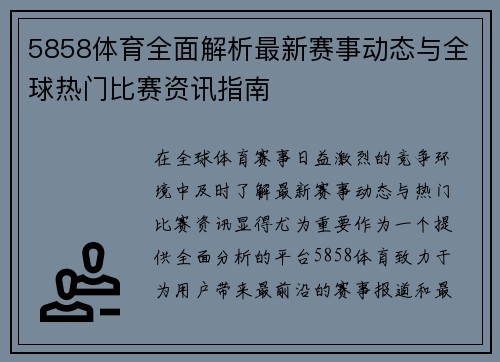 5858体育全面解析最新赛事动态与全球热门比赛资讯指南

在全球体育赛事日益激烈的竞争环境中及时了解最新赛事动态与热门比赛资讯显得尤为重要作为一个提供全面分析的平台5858体育致力于为用户带来最前沿的赛事报道和最